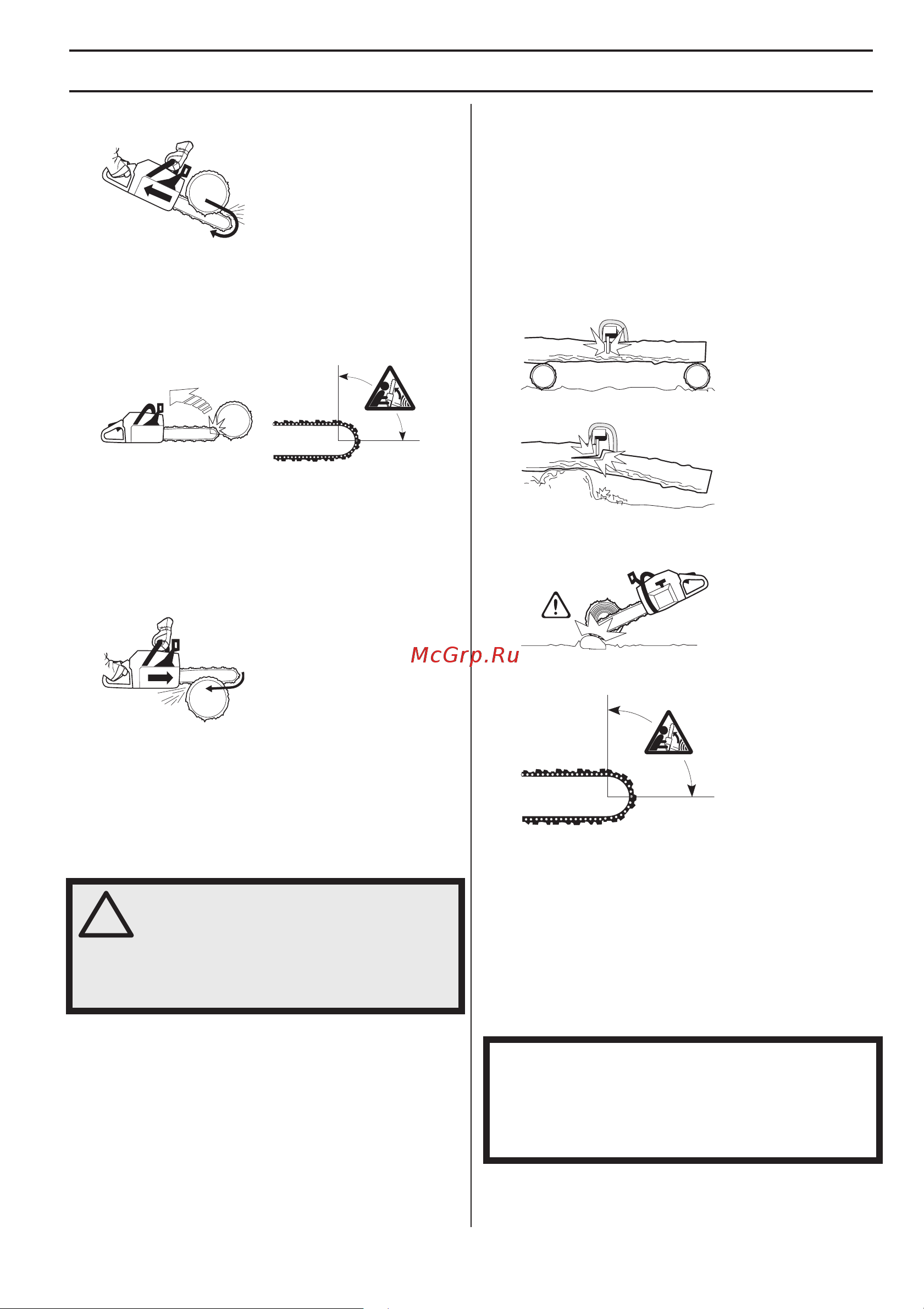 McGrp.Ru